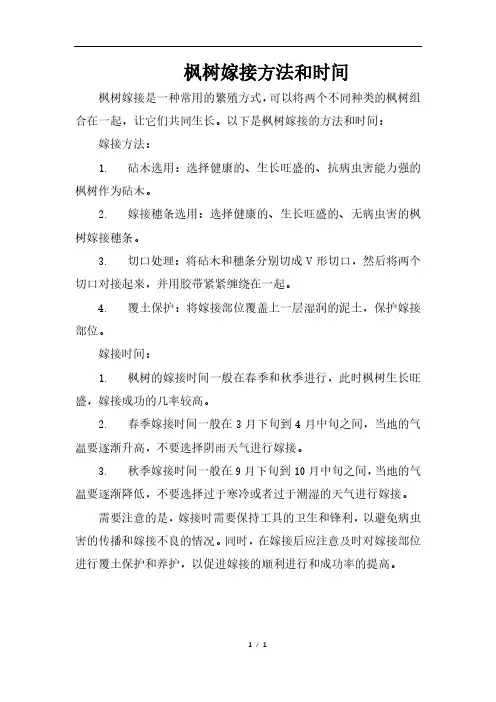 枫树嫁接方法和时间

枫树嫁接是一种常用的繁殖方式，可以将两个不同种类的枫树组合在一起，让它们共同生长。以下是枫树嫁接的方法和时间：

嫁接方法：

1. 砧木选用：选择健康的、生长旺盛的、抗病虫害能力强的枫树作为砧木。

2. 嫁接穗条选用：选择健康的、生长旺盛的、无病虫害的枫树嫁接穗条。

3. 切口处理：将砧木和穗条分别切成 V 形切口，然后将两个切口对接起来，并用胶带紧紧缠绕在一起。

4. 覆土保护：将嫁接部位覆盖上一层湿润的泥土，保护嫁接部位。

嫁接时间：

1. 枫树的嫁接时间一般在春季和秋季进行，此时枫树生长旺盛，嫁接成功的几率较高。

2. 春季嫁接时间一般在 3 月下旬到 4 月中旬之间，当地的气温要逐渐升高，不要选择阴雨天气进行嫁接。

3. 秋季嫁接时间一般在 9 月下旬到 10 月中旬之间，当地的气温要逐渐降低，不要选择过于寒冷或者过于潮湿的天气进行嫁接。

需要注意的是，嫁接时需要保持工具的卫生和锋利，以避免病虫害的传播和嫁接不良的情况。同时，在嫁接后应注意及时对嫁接部位进行覆土保护和养护，以促进嫁接的顺利进行和成功率的提高。

1 / 1